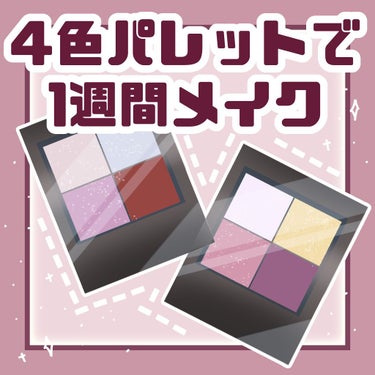 4色パレットで
1週間メイク